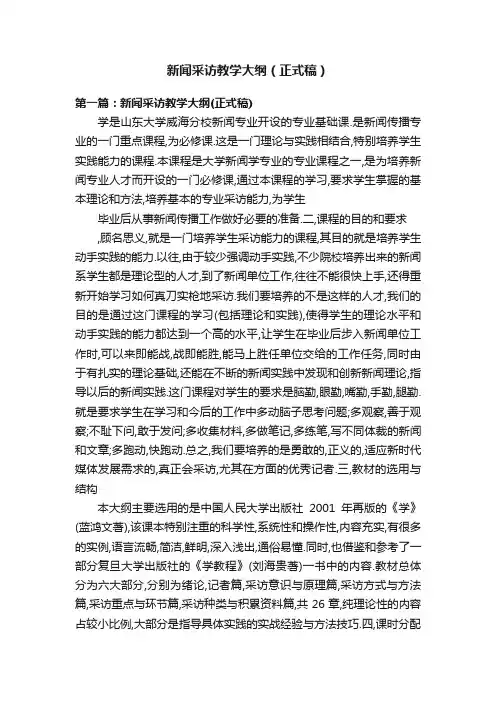 新闻采访教学大纲（正式稿）

第一篇：新闻采访教学大纲(正式稿)

学是山东大学威海分校新闻专业开设的专业基础课.是新闻传播专业的一门重点课程,为必修课.这是一门理论与实践相结合,特别培养学生实践能力的课程.本课程是大学新闻学专业的专业课程之一,是为培养新闻专业人才而开设的一门必修课,通过本课程的学习,要求学生掌握的基本理论和方法,培养基本的专业采访能力,为学生

毕业后从事新闻传播工作做好必要的准备.二,课程的目的和要求

,顾名思义,就是一门培养学生采访能力的课程,其目的就是培养学生动手实践的能力.以往,由于较少强调动手实践,不少院校培养出来的新闻系学生都是理论型的人才,到了新闻单位工作,往往不能很快上手,还得重新开始学习如何真刀实枪地采访.我们要培养的不是这样的人才,我们的目的是通过这门课程的学习(包括理论和实践),使得学生的理论水平和动手实践的能力都达到一个高的水平,让学生在毕业后步入新闻单位工作时,可以来即能战,战即能胜,能马上胜任单位交给的工作任务,同时由于有扎实的理论基础,还能在不断的新闻实践中发现和创新新闻理论,指导以后的新闻实践.这门课程对学生的要求是脑勤,眼勤,嘴勤,手勤,腿勤.就是要求学生在学习和今后的工作中多动脑子思考问题;多观察,善于观察;不耻下问,敢于发问;多收集材料,多做笔记,多练笔,写不同体裁的新闻和文章;多跑动,快跑动.总之,我们要培养的是勇敢的,正义的,适应新时代媒体发展需求的,真正会采访,尤其在方面的优秀记者.三,教材的选用与结构

本大纲主要选用的是中国人民大学出版社 2001 年再版的《学》(蓝鸿文著),该课本特别注重的科学性,系统性和操作性,内容充实,有很多的实例,语言流畅,简洁,鲜明,深入浅出,通俗易懂.同时,也借鉴和参考了一部分复旦大学出版社的《学教程》(刘海贵著)一书中的内容.教材总体分为六大部分,分别为绪论,记者篇,采访意识与原理篇,采访方式与方法篇,采访重点与环节篇,采访种类与积累资料篇,共 26 章,纯理论性的内容占较小比例,大部分是指导具体实践的实战经验与方法技巧.四,课时分配